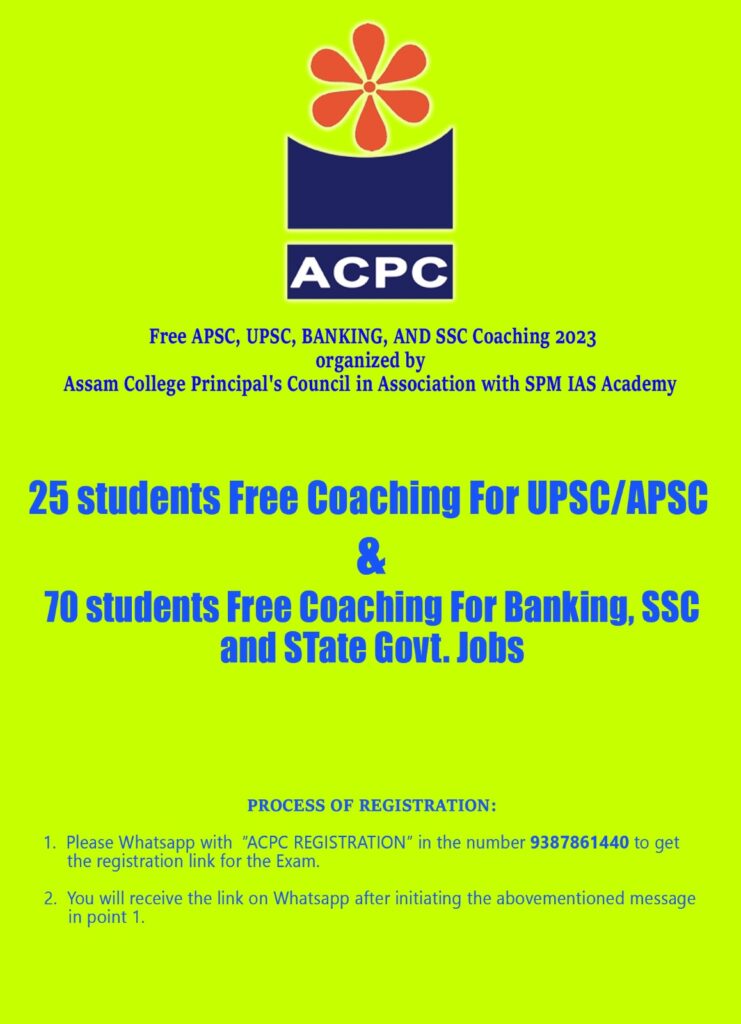 ACPC

Free APSC, UPSC, BANKING, AND SSC Coaching 2023
organized by
Assam College Principal's Council in Association with SPM IAS Academy

25 students Free Coaching For UPSC/APSC
&
70 students Free Coaching For Banking, SSC and STate Govt. Jobs

PROCESS OF REGISTRATION:

1. Please Whatsapp with "ACPC REGISTRATION" in the number 9387861440 to get the registration link for the Exam.

2. You will receive the link on Whatsapp after initiating the abovementioned message in point 1.